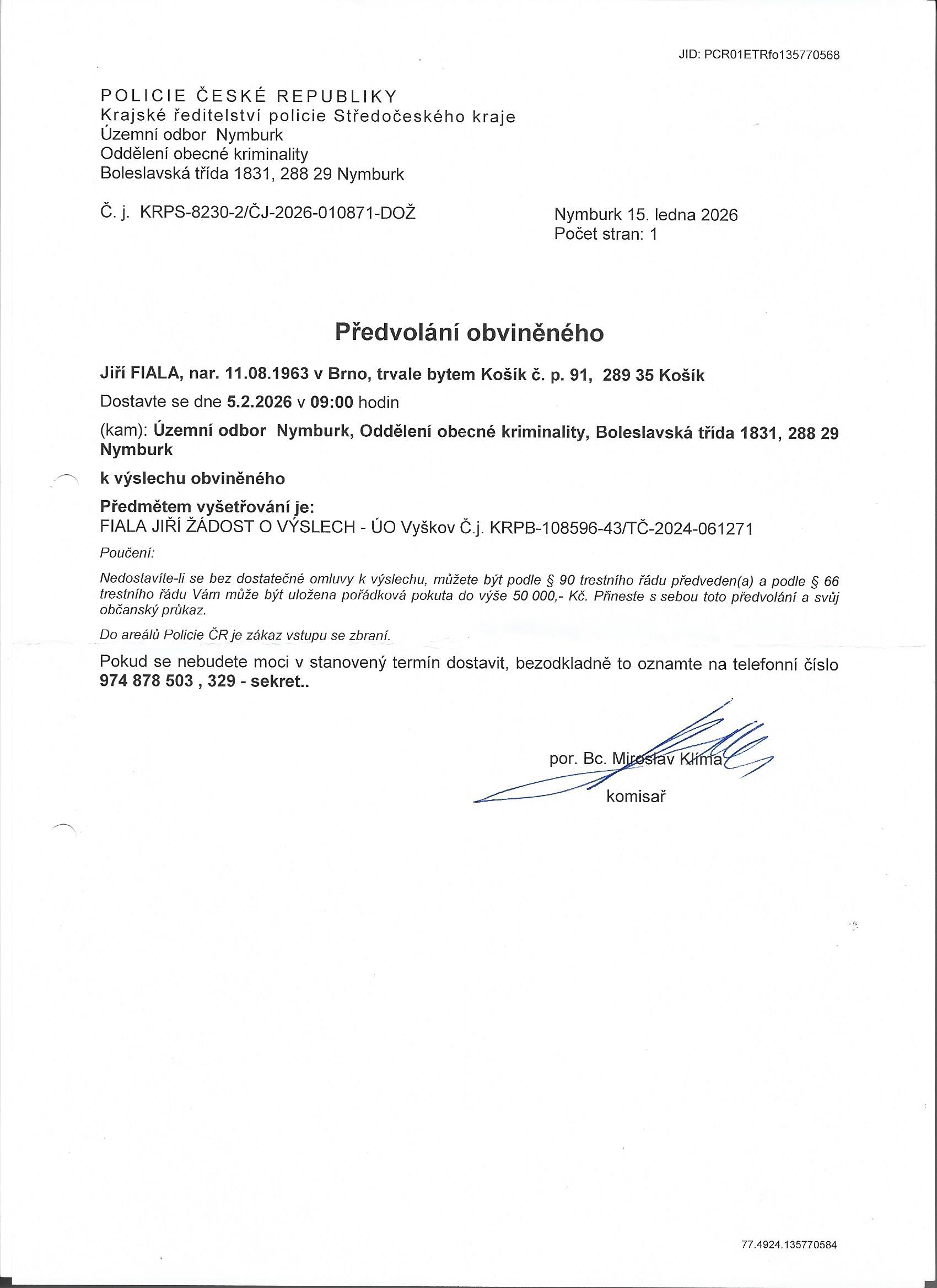 JID: PCR01ETRfo135770568

POLICIE ČESKÉ REPUBLIKY
Krajské ředitelství policie Středočeského kraje
Územní odbor Nymburk
Oddělení obecné kriminality
Boleslavská třída 1831, 288 29 Nymburk

Č. j. KRPS-8230-2/ČJ-2026-010871-DOŽ

Nymburk 15. ledna 2026
Počet stran: 1

Předvolání obviněného

Jiří FIALA, nar. 11.08.1963 v Brno, trvale bytem Košík č. p. 91, 289 35 Košík

Dostavte se dne 5.2.2026 v 09:00 hodin

(kam): Územní odbor Nymburk, Oddělení obecné kriminality, Boleslavská třída 1831, 288 29 Nymburk

k výslechu obviněného

Předmětem vyšetřování je:
FIALA JIŘÍ ŽÁDOST O VÝSLECH - ÚO Vyškov Č.j. KRPB-108596-43/TČ-2024-061271

Poučení:

Nedostavíte-li se bez dostatečné omluvy k výslechu, můžete být podle § 90 trestního řádu předveden(a) a podle § 66 trestního řádu Vám může být uložena pořádková pokuta do výše 50 000,- Kč. Přineste s sebou toto předvolání a svůj občanský průkaz.

Do areálů Policie ČR je zákaz vstupu se zbraní.

Pokud se nebudete moci v stanovený termín dostavit, bezodkladně to oznamte na telefonní číslo 974 878 503 , 329 - sekret..

por. Bc. Miroslav Klíma
komisař

77.4924.135770584